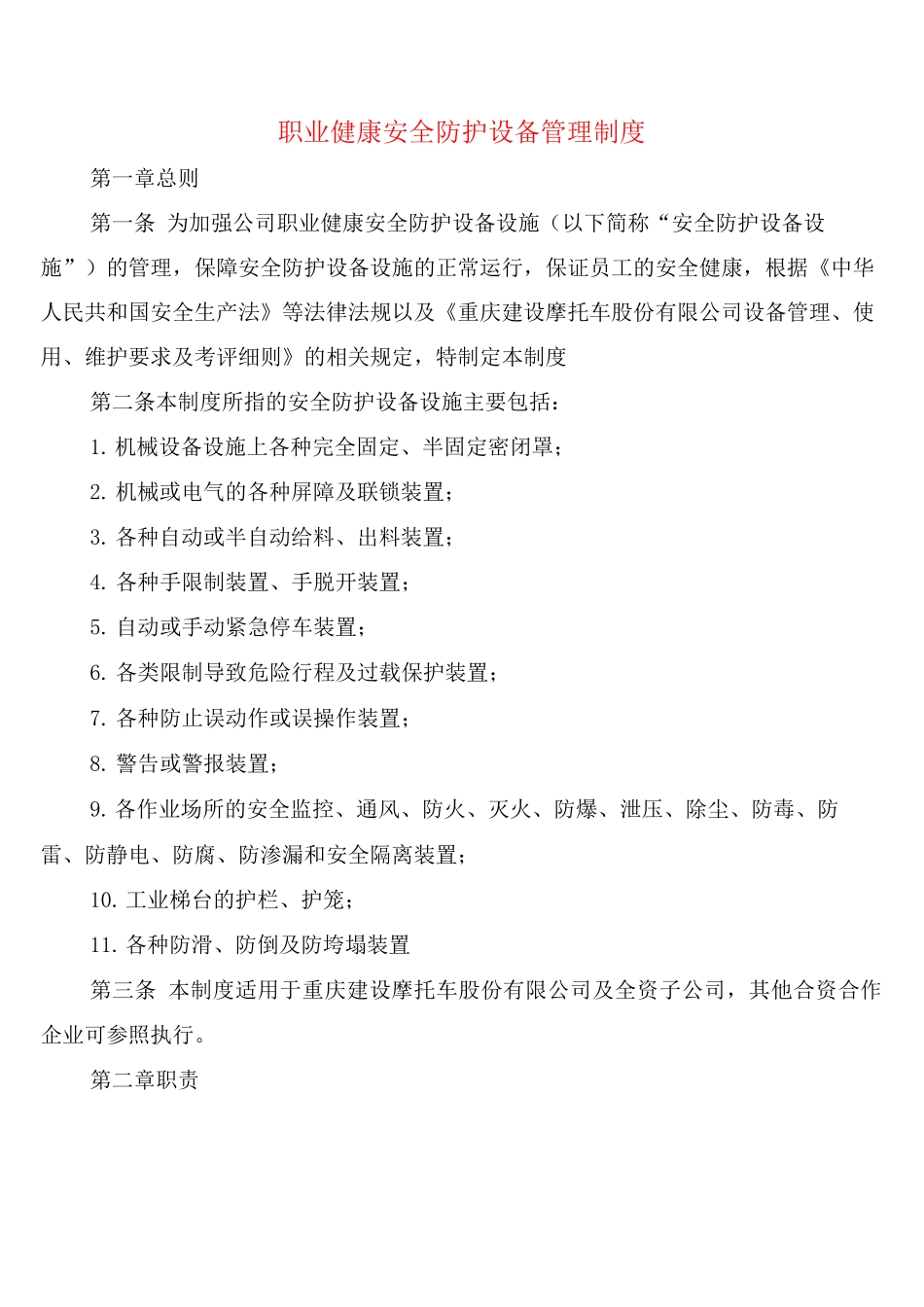 职业健康安全防护设备管理制度

第一章总则

第一条 为加强公司职业健康安全防护设备设施（以下简称“安全防护设备设施”）的管理，保障安全防护设备设施的正常运行，保证员工的安全健康，根据《中华人民共和国安全生产法》等法律法规以及《重庆建设摩托车股份有限公司设备管理、使用、维护要求及考评细则》的相关规定，特制定本制度

第二条本制度所指的安全防护设备设施主要包括：

1. 机械设备设施上各种完全固定、半固定密闭罩；

2. 机械或电气的各种屏障及联锁装置；

3. 各种自动或半自动给料、出料装置；

4. 各种手限制装置、手脱开装置；

5. 自动或手动紧急停车装置；

6. 各类限制导致危险行程及过载保护装置；

7. 各种防止误动作或误操作装置；

8. 警告或警报装置；

9. 各作业场所的安全监控、通风、防火、灭火、防爆、泄压、除尘、防毒、防雷、防静电、防腐、防渗漏和安全隔离装置；

10. 工业梯台的护栏、护笼；

11. 各种防滑、防倒及防垮塌装置

第三条 本制度适用于重庆建设摩托车股份有限公司及全资子公司，其他合资合作企业可参照执行。

第二章职责